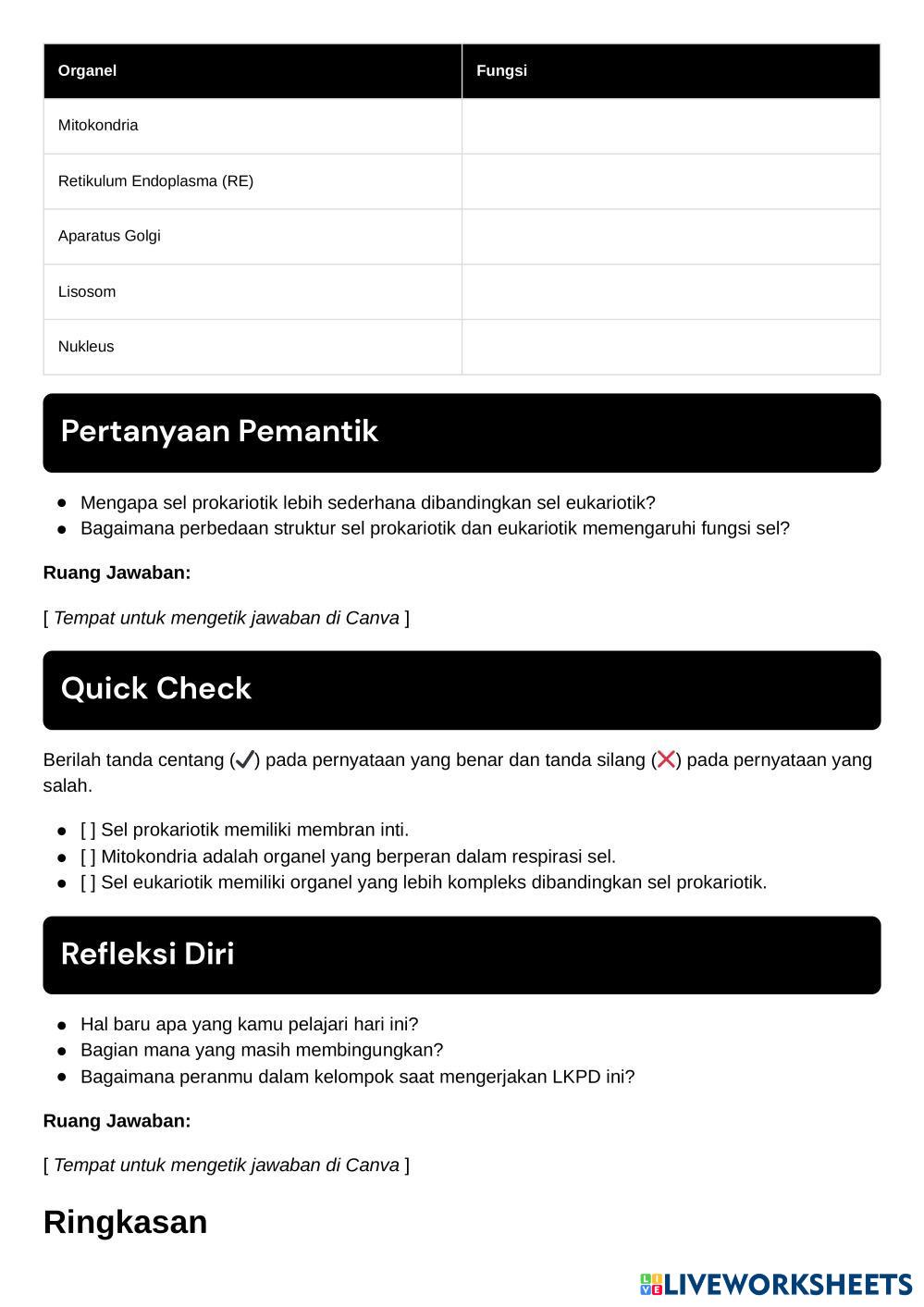 | Organel | Fungsi |
|---|---|
| Mitokondria | |
| Retikulum Endoplasma (RE) | |
| Aparatus Golgi | |
| Lisosom | |
| Nukleus | |

Pertanyaan Pemantik

- Mengapa sel prokariotik lebih sederhana dibandingkan sel eukariotik?
- Bagaimana perbedaan struktur sel prokariotik dan eukariotik memengaruhi fungsi sel?

Ruang Jawaban:

[ Tempat untuk mengetik jawaban di Canva ]

Quick Check

Berilah tanda centang (✔) pada pernyataan yang benar dan tanda silang (❌) pada pernyataan yang salah.

- [ ] Sel prokariotik memiliki membran inti.
- [ ] Mitokondria adalah organel yang berperan dalam respirasi sel.
- [ ] Sel eukariotik memiliki organel yang lebih kompleks dibandingkan sel prokariotik.

Refleksi Diri

- Hal baru apa yang kamu pelajari hari ini?
- Bagian mana yang masih membingungkan?
- Bagaimana peranmu dalam kelompok saat mengerjakan LKPD ini?

Ruang Jawaban:

[ Tempat untuk mengetik jawaban di Canva ]

Ringkasan

LIVEWORKSHEETS